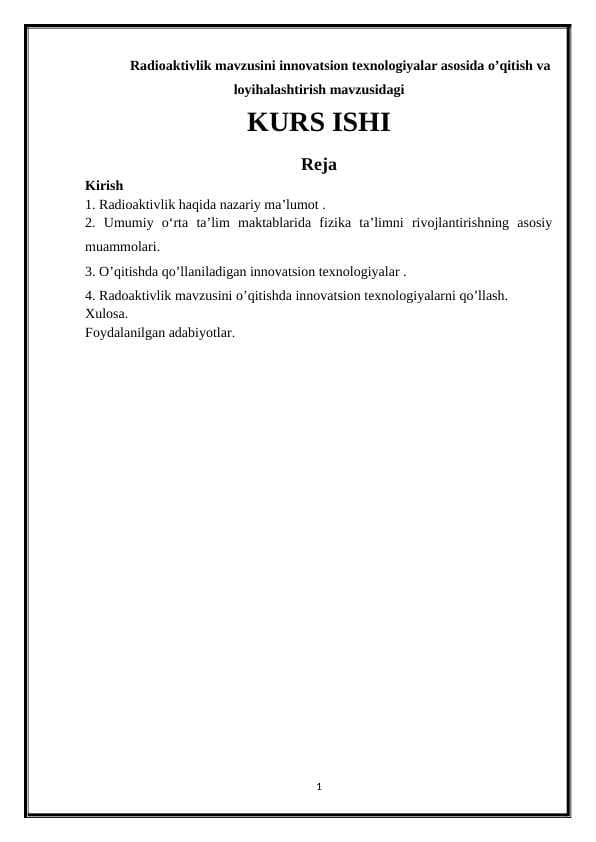 Radioaktivlik mavzusini innovatsion texnologiyalar asosida o’qitish va loyihalashtirish mavzusidagi

KURS ISHI

Reja

Kirish
1. Radioaktivlik haqida nazariy ma’lumot .
2. Umumiy o‘rta ta’lim maktablarida fizika ta’limni rivojlantirishning asosiy muammolari.
3. O’qitishda qo’llaniladigan innovatsion texnologiyalar .
4. Radoaktivlik mavzusini o’qitishda innovatsion texnologiyalarni qo’llash.
Xulosa.
Foydalanilgan adabiyotlar.

1